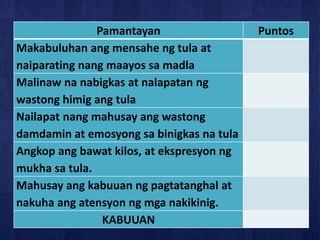 | Pamantayan | Puntos |
|---|---|
| Makabuluhan ang mensahe ng tula at naiparating nang maayos sa madla | |
| Malinaw na nabigkas at nalapatan ng wastong himig ang tula | |
| Nailapat nang mahusay ang wastong damdamin at emosyong sa binigkas na tula | |
| Angkop ang bawat kilos, at ekspresyon ng mukha sa tula. | |
| Mahusay ang kabuuan ng pagtatanghal at nakuha ang atensyon ng mga nakikinig. | |
| KABUUAN | |